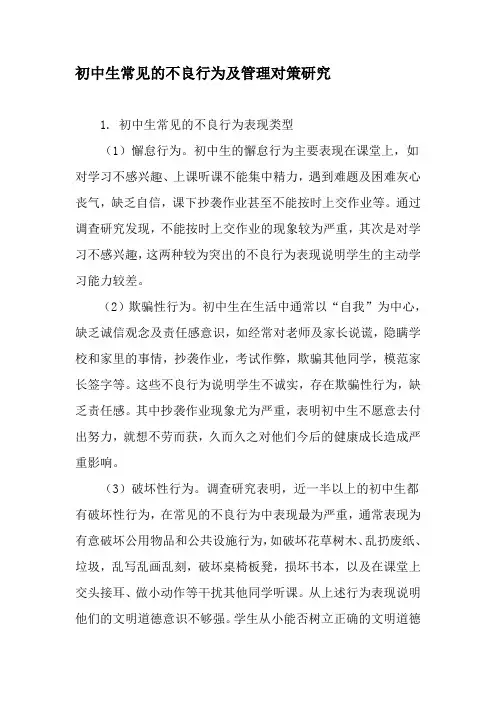 初中生常见的不良行为及管理对策研究

1. 初中生常见的不良行为表现类型

（1）懈怠行为。初中生的懈怠行为主要表现在课堂上，如对学习不感兴趣、上课听课不能集中精力，遇到难题及困难灰心丧气，缺乏自信，课下抄袭作业甚至不能按时上交作业等。通过调查研究发现，不能按时上交作业的现象较为严重，其次是对学习不感兴趣，这两种较为突出的不良行为表现说明学生的主动学习能力较差。

（2）欺骗性行为。初中生在生活中通常以“自我”为中心，缺乏诚信观念及责任感意识，如经常对老师及家长说谎，隐瞒学校和家里的事情，抄袭作业，考试作弊，欺骗其他同学，模范家长签字等。这些不良行为说明学生不诚实，存在欺骗性行为，缺乏责任感。其中抄袭作业现象尤为严重，表明初中生不愿意去付出努力，就想不劳而获，久而久之对他们今后的健康成长造成严重影响。

（3）破坏性行为。调查研究表明，近一半以上的初中生都有破坏性行为，在常见的不良行为中表现最为严重，通常表现为有意破坏公用物品和公共设施行为，如破坏花草树木、乱扔废纸、垃圾，乱写乱画乱刻，破坏桌椅板凳，损坏书本，以及在课堂上交头接耳、做小动作等干扰其他同学听课。从上述行为表现说明他们的文明道德意识不够强。学生从小能否树立正确的文明道德